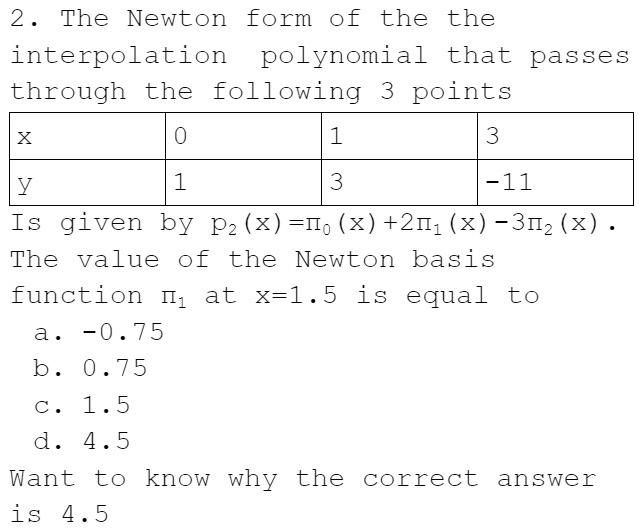 2. The Newton form of the the interpolation polynomial that passes through the following 3 points

| x | 0 | 1 | 3 |
|---|---|---|---|
| y | 1 | 3 | -11 |

Is given by $p_2(x)=\pi_0(x)+2\pi_1(x)-3\pi_2(x)$. The value of the Newton basis function $\pi_1$ at x=1.5 is equal to

a. -0.75
b. 0.75
c. 1.5
d. 4.5

Want to know why the correct answer is 4.5